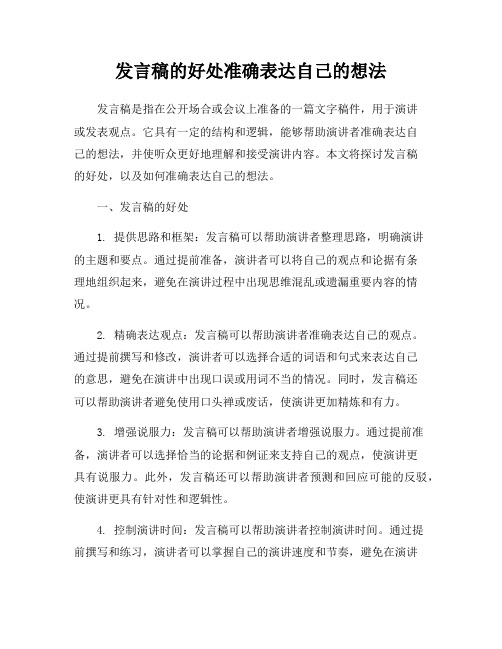 发言稿的好处准确表达自己的想法

发言稿是指在公开场合或会议上准备的一篇文字稿件，用于演讲或发表观点。它具有一定的结构和逻辑，能够帮助演讲者准确表达自己的想法，并使听众更好地理解和接受演讲内容。本文将探讨发言稿的好处，以及如何准确表达自己的想法。

一、发言稿的好处

1. 提供思路和框架：发言稿可以帮助演讲者整理思路，明确演讲的主题和要点。通过提前准备，演讲者可以将自己的观点和论据有条理地组织起来，避免在演讲过程中出现思维混乱或遗漏重要内容的情况。

2. 精确表达观点：发言稿可以帮助演讲者准确表达自己的观点。通过提前撰写和修改，演讲者可以选择合适的词语和句式来表达自己的意思，避免在演讲中出现口误或用词不当的情况。同时，发言稿还可以帮助演讲者避免使用口头禅或废话，使演讲更加精炼和有力。

3. 增强说服力：发言稿可以帮助演讲者增强说服力。通过提前准备，演讲者可以选择恰当的论据和例证来支持自己的观点，使演讲更具有说服力。此外，发言稿还可以帮助演讲者预测和回应可能的反驳，使演讲更具有针对性和逻辑性。

4. 控制演讲时间：发言稿可以帮助演讲者控制演讲时间。通过提前撰写和练习，演讲者可以掌握自己的演讲速度和节奏，避免在演讲